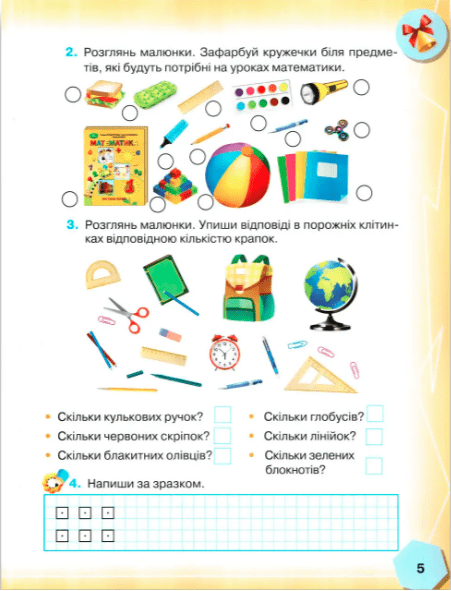 2. Розглянь малюнки. Зафарбуй кружечки біля предметів, які будуть потрібні на уроках математики.

МАТЕМАТИКА

3. Розглянь малюнки. Упиши відповіді в порожніх клітинках відповідною кількістю крапок.

• Скільки кулькових ручок?
• Скільки червоних скріпок?
• Скільки блакитних олівців?
• Скільки глобусів?
• Скільки лінійок?
• Скільки зелених блокнотів?

4. Напиши за зразком.

5